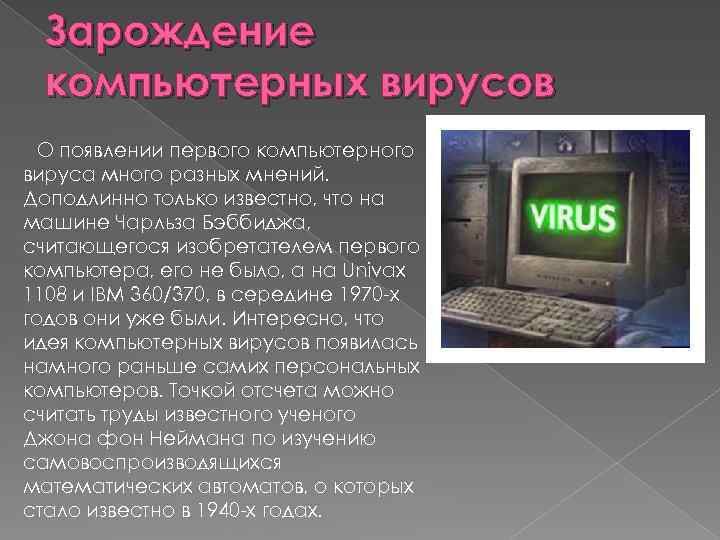 Зарождение компьютерных вирусов

О появлении первого компьютерного вируса много разных мнений. Доподлинно только известно, что на машине Чарльза Бэббиджа, считающегося изобретателем первого компьютера, его не было, а на Univax 1108 и IBM 360/370, в середине 1970-х годов они уже были. Интересно, что идея компьютерных вирусов появилась намного раньше самих персональных компьютеров. Точкой отсчета можно считать труды известного ученого Джона фон Неймана по изучению самовоспроизводящихся математических автоматов, о которых стало известно в 1940-х годах.

VIRUS